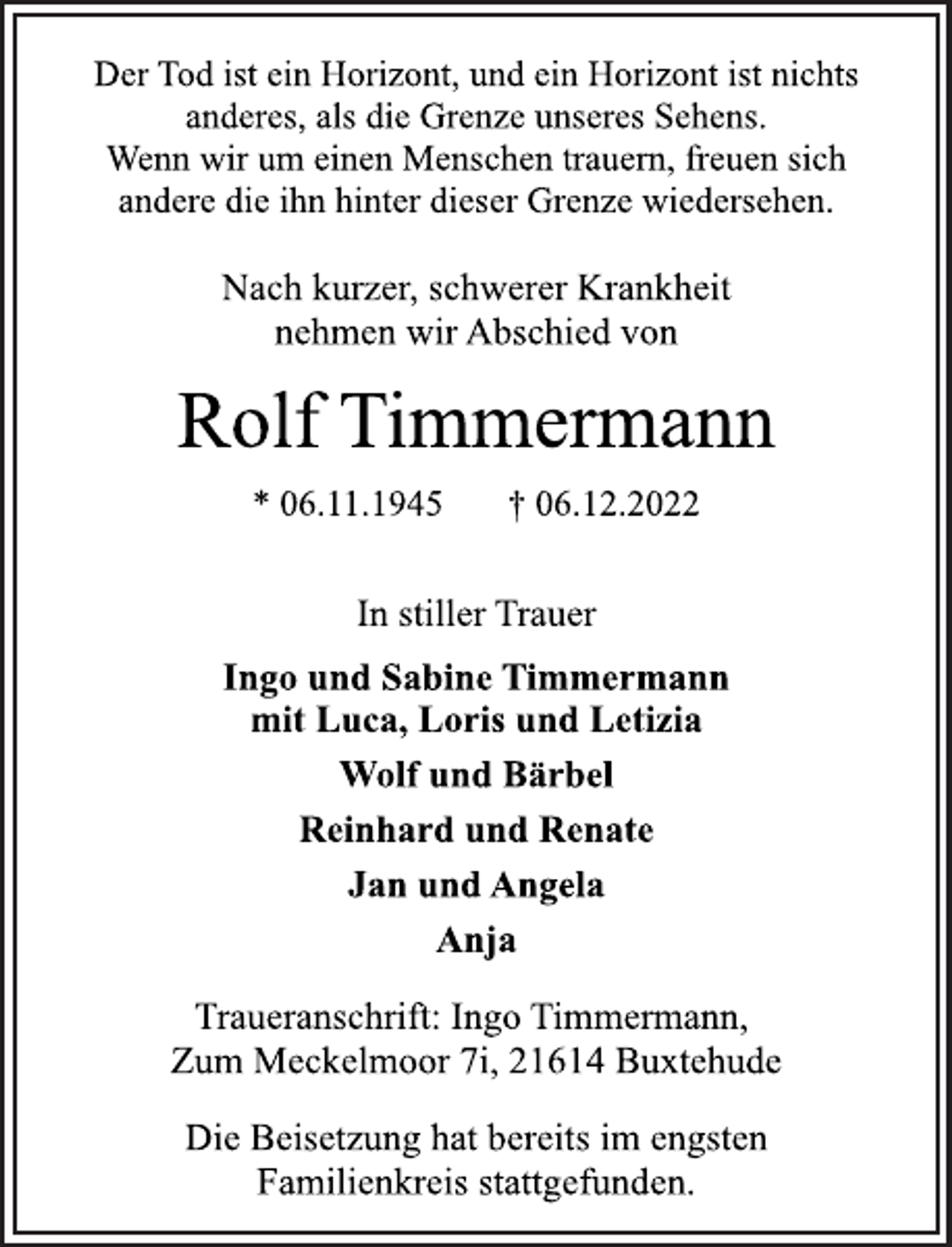 Der Tod ist ein Horizont, und ein Horizont ist nichts anderes, als die Grenze unseres Sehens.
Wenn wir um einen Menschen trauern, freuen sich andere die ihn hinter dieser Grenze wiedersehen.

Nach kurzer, schwerer Krankheit nehmen wir Abschied von

Rolf Timmermann

* 06.11.1945 † 06.12.2022

In stiller Trauer

Ingo und Sabine Timmermann mit Luca, Loris und Letizia

Wolf und Bärbel

Reinhard und Renate

Jan und Angela

Anja

Traueranschrift: Ingo Timmermann, Zum Meckelmoor 7i, 21614 Buxtehude

Die Beisetzung hat bereits im engsten Familienkreis stattgefunden.